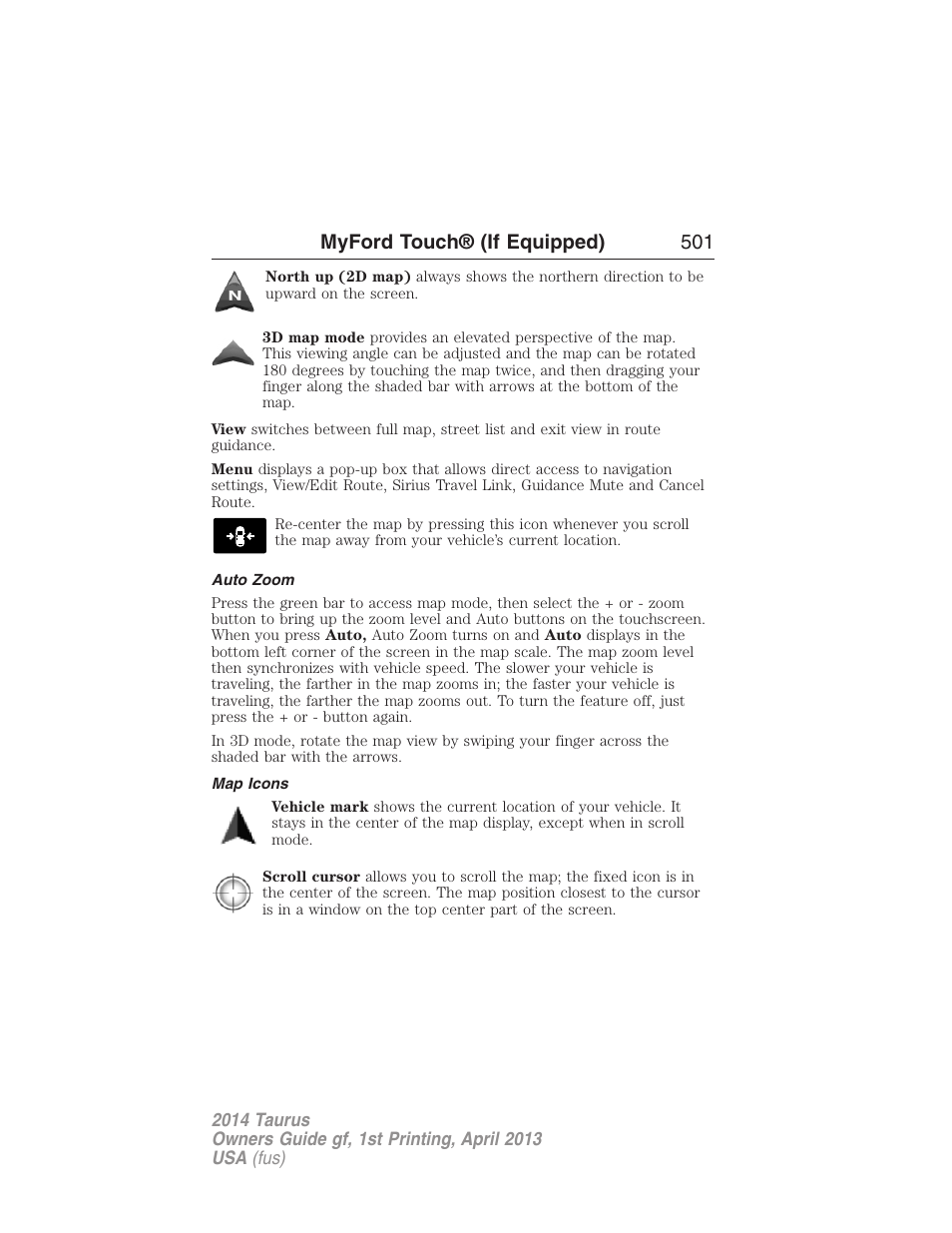 MyFord Touch® (If Equipped) 501

N

North up (2D map) always shows the northern direction to be upward on the screen.

3D map mode provides an elevated perspective of the map. This viewing angle can be adjusted and the map can be rotated 180 degrees by touching the map twice, and then dragging your finger along the shaded bar with arrows at the bottom of the map.

View switches between full map, street list and exit view in route guidance.

Menu displays a pop-up box that allows direct access to navigation settings, View/Edit Route, Sirius Travel Link, Guidance Mute and Cancel Route.

Re-center the map by pressing this icon whenever you scroll the map away from your vehicle's current location.

Auto Zoom

Press the green bar to access map mode, then select the + or - zoom button to bring up the zoom level and Auto buttons on the touchscreen. When you press Auto, Auto Zoom turns on and Auto displays in the bottom left corner of the screen in the map scale. The map zoom level then synchronizes with vehicle speed. The slower your vehicle is traveling, the farther in the map zooms in; the faster your vehicle is traveling, the farther the map zooms out. To turn the feature off, just press the + or - button again.

In 3D mode, rotate the map view by swiping your finger across the shaded bar with the arrows.

Map Icons

Vehicle mark shows the current location of your vehicle. It stays in the center of the map display, except when in scroll mode.

Scroll cursor allows you to scroll the map; the fixed icon is in the center of the screen. The map position closest to the cursor is in a window on the top center part of the screen.

2014 Taurus
Owners Guide gf, 1st Printing, April 2013
USA (fus)